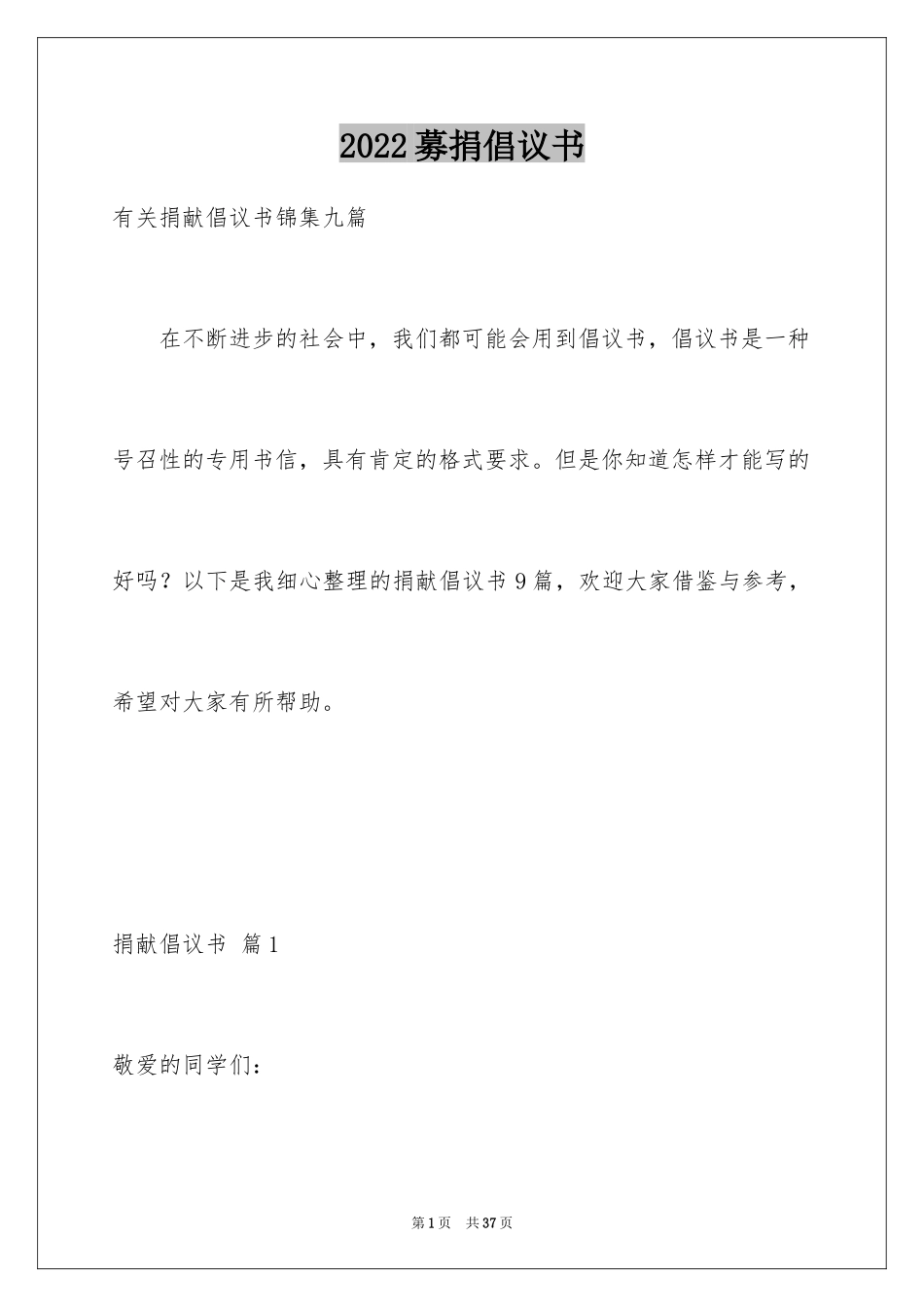 2022募捐倡议书

有关捐献倡议书锦集九篇

在不断进步的社会中，我们都可能会用到倡议书，倡议书是一种号召性的专用书信，具有肯定的格式要求。但是你知道怎样才能写的好吗？以下是我细心整理的捐献倡议书9篇，欢迎大家借鉴与参考，希望对大家有所帮助。

捐献倡议书 篇1

敬爱的同学们：

第1页 共37页